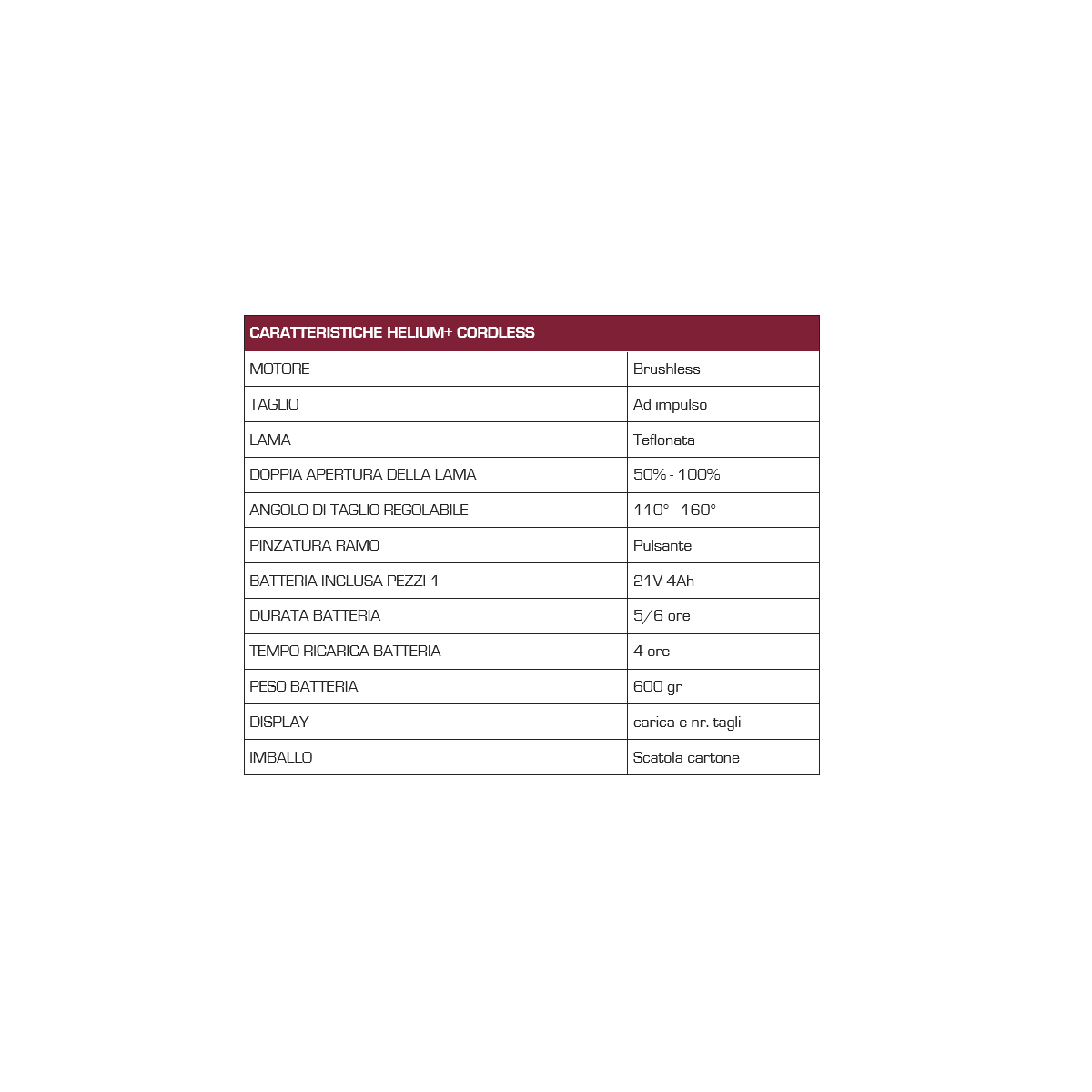 | CARATTERISTICHE HELIUM+ CORDLESS | |
|---|---|
| MOTORE | Brushless |
| TAGLIO | Ad impulso |
| LAMA | Teflonata |
| DOPPIA APERTURA DELLA LAMA | 50% - 100% |
| ANGOLO DI TAGLIO REGOLABILE | 110° - 160° |
| PINZATURA RAMO | Pulsante |
| BATTERIA INCLUSA PEZZI 1 | 21V 4Ah |
| DURATA BATTERIA | 5/6 ore |
| TEMPO RICARICA BATTERIA | 4 ore |
| PESO BATTERIA | 600 gr |
| DISPLAY | carica e nr. tagli |
| IMBALLO | Scatola cartone |